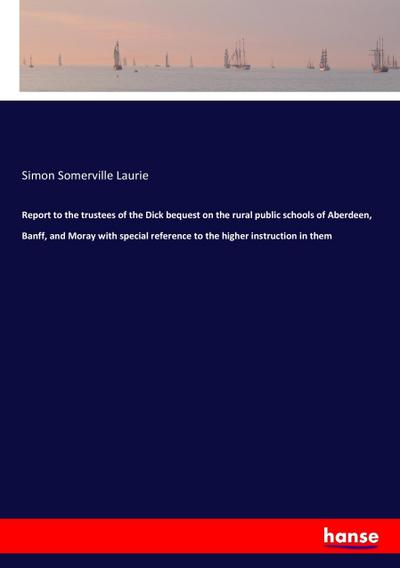 Simon Somerville Laurie

Report to the trustees of the Dick bequest on the rural public schools of Aberdeen, Banff, and Moray with special reference to the higher instruction in them

hanse